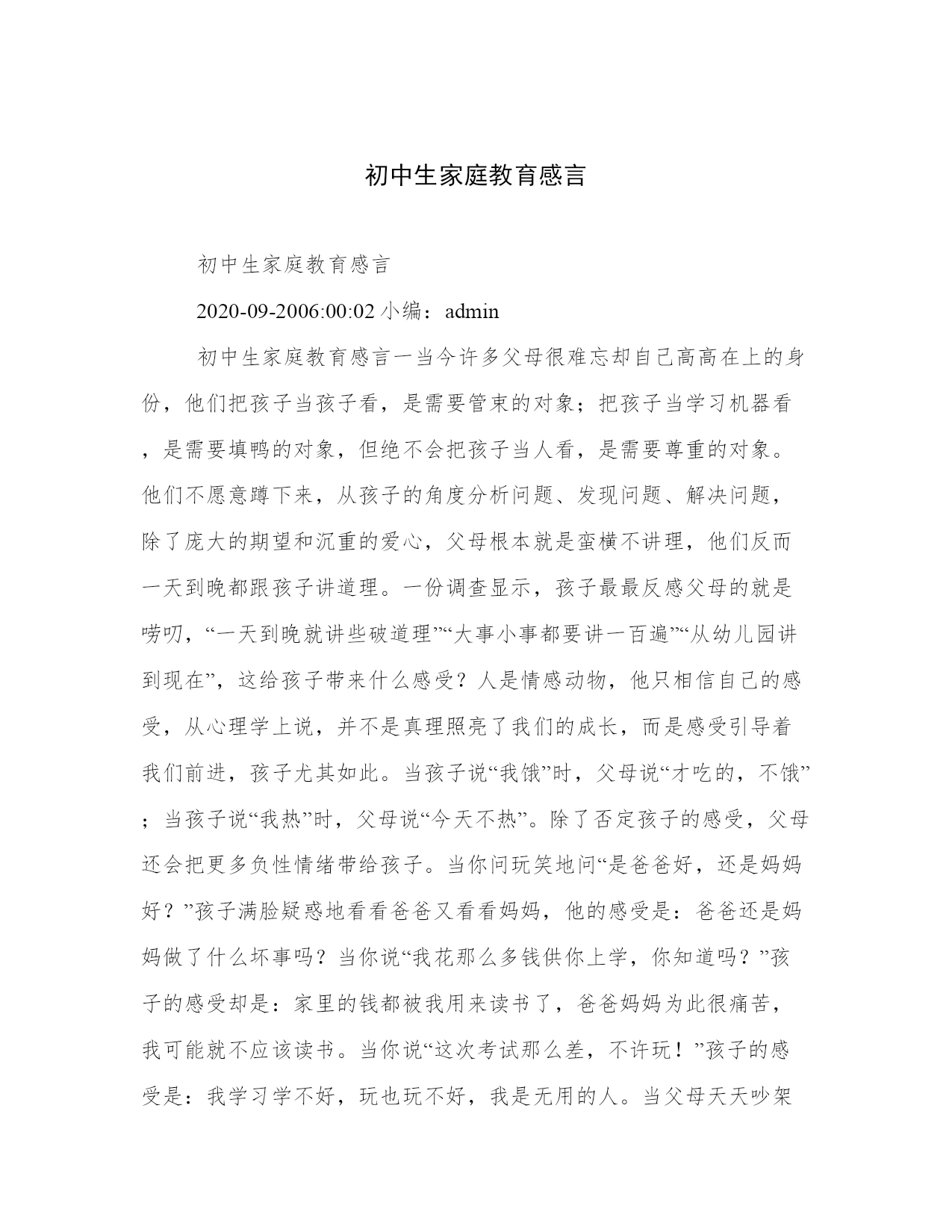 初中生家庭教育感言

初中生家庭教育感言

2020-09-2006:00:02 小编：admin

初中生家庭教育感言一当今许多父母很难忘却自己高高在上的身份，他们把孩子当孩子看，是需要管束的对象；把孩子当学习机器看，是需要填鸭的对象，但绝不会把孩子当人看，是需要尊重的对象。他们不愿意蹲下来，从孩子的角度分析问题、发现问题、解决问题，除了庞大的期望和沉重的爱心，父母根本就是蛮横不讲理，他们反而一天到晚都跟孩子讲道理。一份调查显示，孩子最最反感父母的就是唠叨，“一天到晚就讲些破道理”“大事小事都要讲一百遍”“从幼儿园讲到现在”，这给孩子带来什么感受？人是情感动物，他只相信自己的感受，从心理学上说，并不是真理照亮了我们的成长，而是感受引导着我们前进，孩子尤其如此。当孩子说“我饿”时，父母说“才吃的，不饿”；当孩子说“我热”时，父母说“今天不热”。除了否定孩子的感受，父母还会把更多负性情绪带给孩子。当你问玩笑地问“是爸爸好，还是妈妈好？”孩子满脸疑惑地看看爸爸又看看妈妈，他的感受是：爸爸还是妈妈做了什么坏事吗？当你说“我花那么多钱供你上学，你知道吗？”孩子的感受却是：家里的钱都被我用来读书了，爸爸妈妈为此很痛苦，我可能就不应该读书。当你说“这次考试那么差，不许玩！”孩子的感受是：我学习学不好，玩也玩不好，我是无用的人。当父母天天吵架